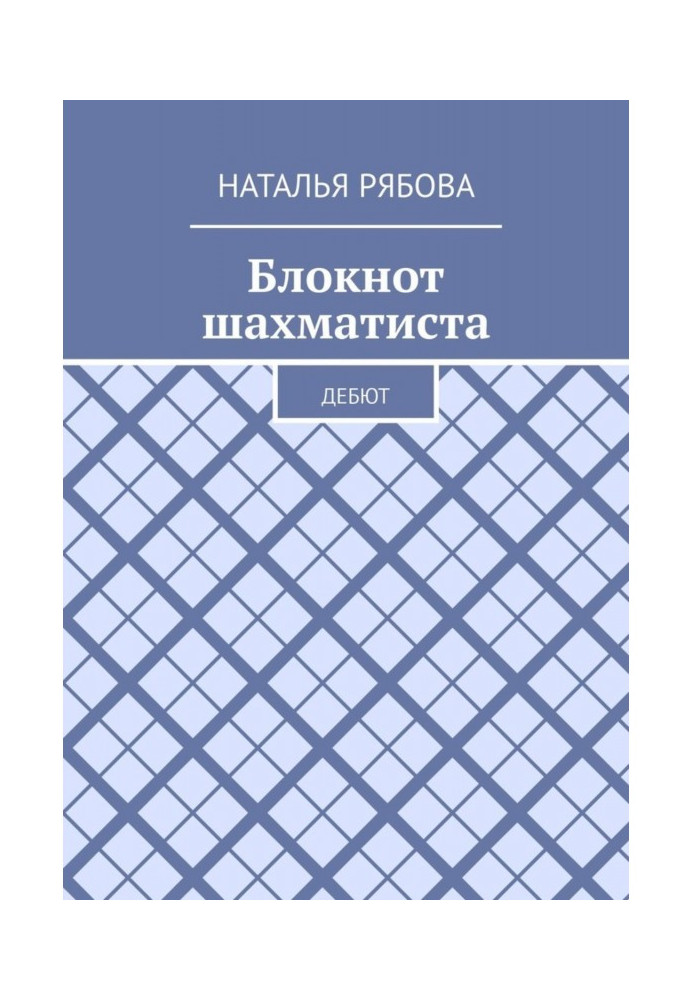 НАТАЛЬЯ РЯБОВА

Блокнот шахматиста

ДЕБЮТ